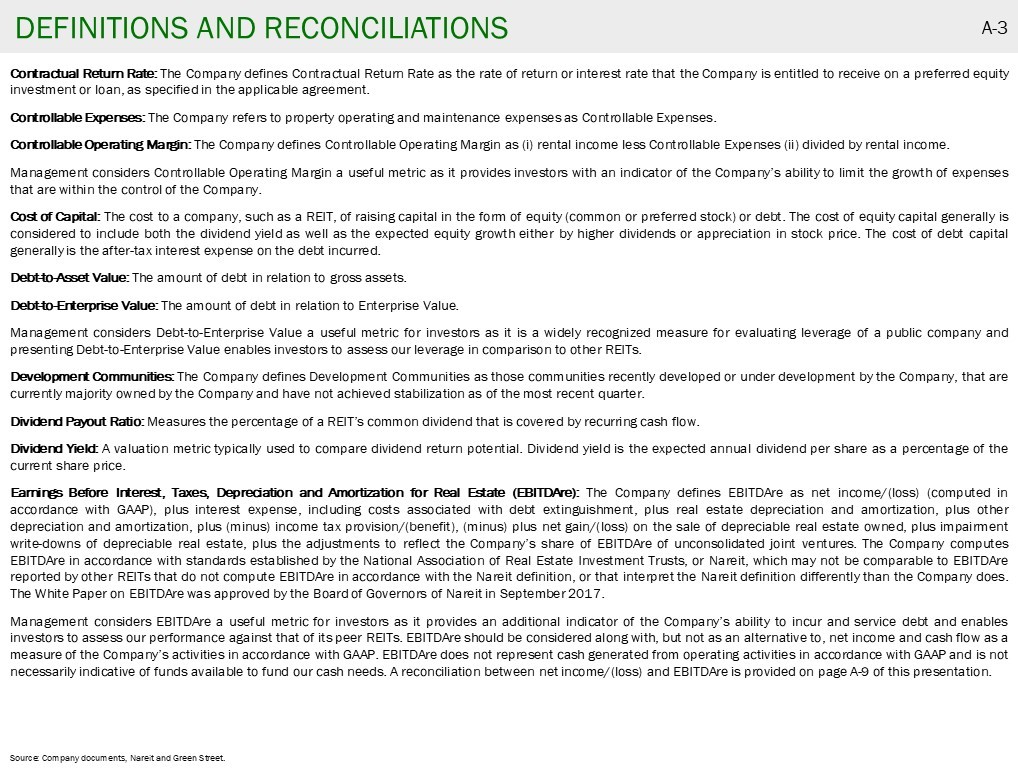 DEFINITIONS AND RECONCILIATIONS

A-3

Contractual Return Rate: The Company defines Contractual Return Rate as the rate of return or interest rate that the Company is entitled to receive on a preferred equity investment or loan, as specified in the applicable agreement.

Controllable Expenses: The Company refers to property operating and maintenance expenses as Controllable Expenses.

Controllable Operating Margin: The Company defines Controllable Operating Margin as (i) rental income less Controllable Expenses (ii) divided by rental income.

Management considers Controllable Operating Margin a useful metric as it provides investors with an indicator of the Company's ability to limit the growth of expenses that are within the control of the Company.

Cost of Capital: The cost to a company, such as a REIT, of raising capital in the form of equity (common or preferred stock) or debt. The cost of equity capital generally is considered to include both the dividend yield as well as the expected equity growth either by higher dividends or appreciation in stock price. The cost of debt capital generally is the after-tax interest expense on the debt incurred.

Debt-to-Asset Value: The amount of debt in relation to gross assets.

Debt-to-Enterprise Value: The amount of debt in relation to Enterprise Value.

Management considers Debt-to-Enterprise Value a useful metric for investors as it is a widely recognized measure for evaluating leverage of a public company and presenting Debt-to-Enterprise Value enables investors to assess our leverage in comparison to other REITs.

Development Communities: The Company defines Development Communities as those communities recently developed or under development by the Company, that are currently majority owned by the Company and have not achieved stabilization as of the most recent quarter.

Dividend Payout Ratio: Measures the percentage of a REIT's common dividend that is covered by recurring cash flow.

Dividend Yield: A valuation metric typically used to compare dividend return potential. Dividend yield is the expected annual dividend per share as a percentage of the current share price.

Earnings Before Interest, Taxes, Depreciation and Amortization for Real Estate (EBITDAre): The Company defines EBITDAre as net income/(loss) (computed in accordance with GAAP), plus interest expense, including costs associated with debt extinguishment, plus real estate depreciation and amortization, plus other depreciation and amortization, plus (minus) income tax provision/(benefit), (minus) plus net gain/(loss) on the sale of depreciable real estate owned, plus impairment write-downs of depreciable real estate, plus the adjustments to reflect the Company's share of EBITDAre of unconsolidated joint ventures. The Company computes EBITDAre in accordance with standards established by the National Association of Real Estate Investment Trusts, or Nareit, which may not be comparable to EBITDAre reported by other REITs that do not compute EBITDAre in accordance with the Nareit definition, or that interpret the Nareit definition differently than the Company does. The White Paper on EBITDAre was approved by the Board of Governors of Nareit in September 2017.

Management considers EBITDAre a useful metric for investors as it provides an additional indicator of the Company's ability to incur and service debt and enables investors to assess our performance against that of its peer REITs. EBITDAre should be considered along with, but not as an alternative to, net income and cash flow as a measure of the Company's activities in accordance with GAAP. EBITDAre does not represent cash generated from operating activities in accordance with GAAP and is not necessarily indicative of funds available to fund our cash needs. A reconciliation between net income/(loss) and EBITDAre is provided on page A-9 of this presentation.

Source: Company documents, Nareit and Green Street.